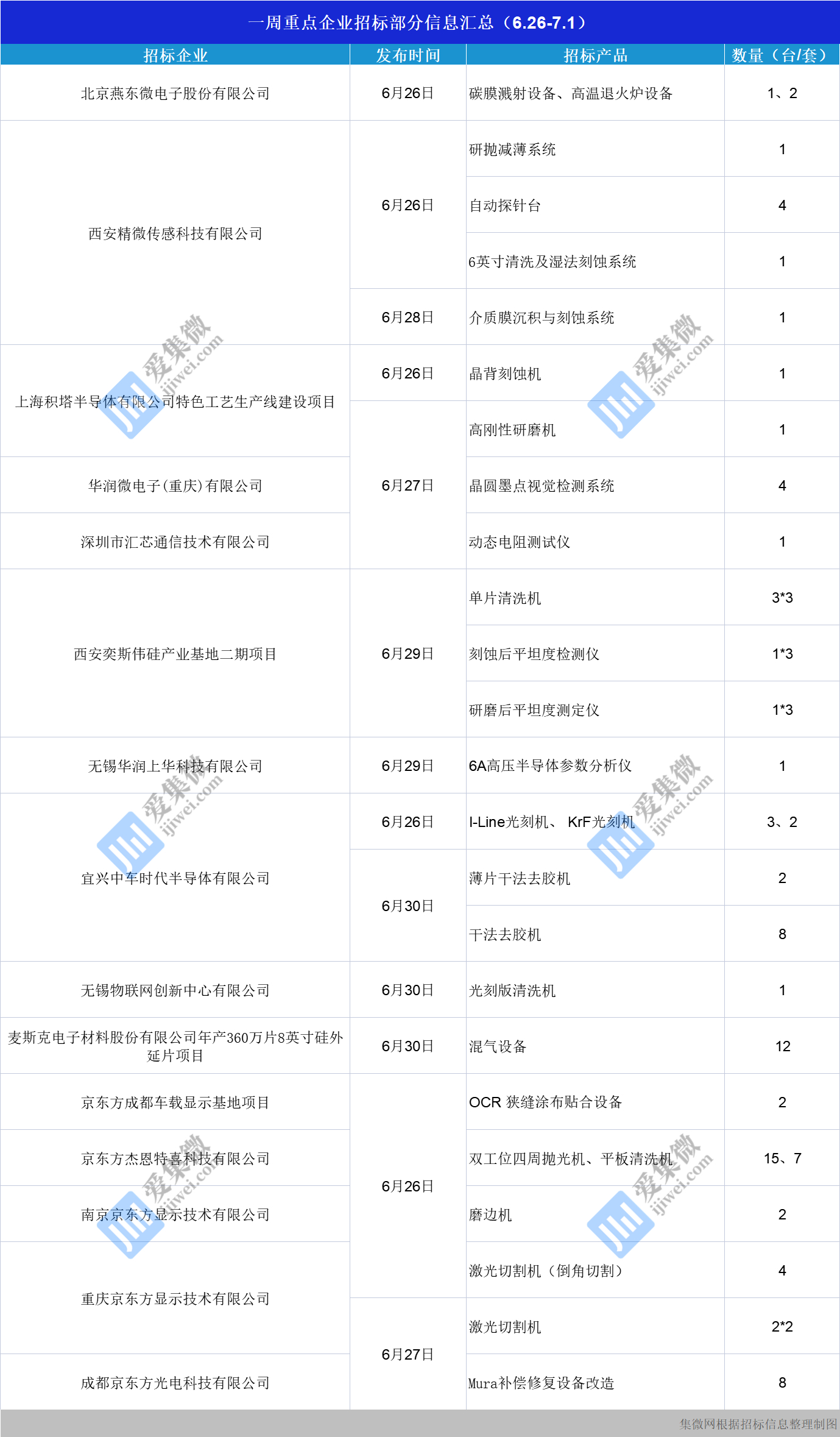 一周重点企业招标部分信息汇总（6.26-7.1）

| 招标企业 | 发布时间 | 招标产品 | 数量（台/套） |
|---|---|---|---|
| 北京燕东微电子股份有限公司 | 6月26日 | 碳膜溅射设备、高温退火炉设备 | 1、2 |
| 西安精微传感科技有限公司 | 6月26日 | 研抛减薄系统 | 1 |
|  |  | 自动探针台 | 4 |
|  |  | 6英寸清洗及湿法刻蚀系统 | 1 |
|  | 6月28日 | 介质膜沉积与刻蚀系统 | 1 |
| 上海积塔半导体有限公司特色工艺生产线建设项目 | 6月26日 | 晶背刻蚀机 | 1 |
|  | 6月27日 | 高刚性研磨机 | 1 |
| 华润微电子(重庆)有限公司 |  | 晶圆墨点视觉检测系统 | 4 |
| 深圳市汇芯通信技术有限公司 |  | 动态电阻测试仪 | 1 |
| 西安奕斯伟硅产业基地二期项目 | 6月29日 | 单片清洗机 | 3*3 |
|  |  | 刻蚀后平坦度检测仪 | 1*3 |
|  |  | 研磨后平坦度测定仪 | 1*3 |
| 无锡华润上华科技有限公司 | 6月29日 | 6A高压半导体参数分析仪 | 1 |
| 宜兴中车时代半导体有限公司 | 6月26日 | I-Line光刻机、 KrF光刻机 | 3、2 |
|  | 6月30日 | 薄片干法去胶机 | 2 |
|  |  | 干法去胶机 | 8 |
| 无锡物联网创新中心有限公司 | 6月30日 | 光刻版清洗机 | 1 |
| 麦斯克电子材料股份有限公司年产360万片8英寸硅外延片项目 | 6月30日 | 混气设备 | 12 |
| 京东方成都车载显示基地项目 | 6月26日 | OCR 狭缝涂布贴合设备 | 2 |
| 京东方杰恩特喜科技有限公司 |  | 双工位四周抛光机、平板清洗机 | 15、7 |
| 南京京东方显示技术有限公司 |  | 磨边机 | 2 |
| 重庆京东方显示技术有限公司 |  | 激光切割机（倒角切割） | 4 |
|  | 6月27日 | 激光切割机 | 2*2 |
| 成都京东方光电科技有限公司 |  | Mura补偿修复设备改造 | 8 |

集微网根据招标信息整理制图

爱集微 ijiwei.com